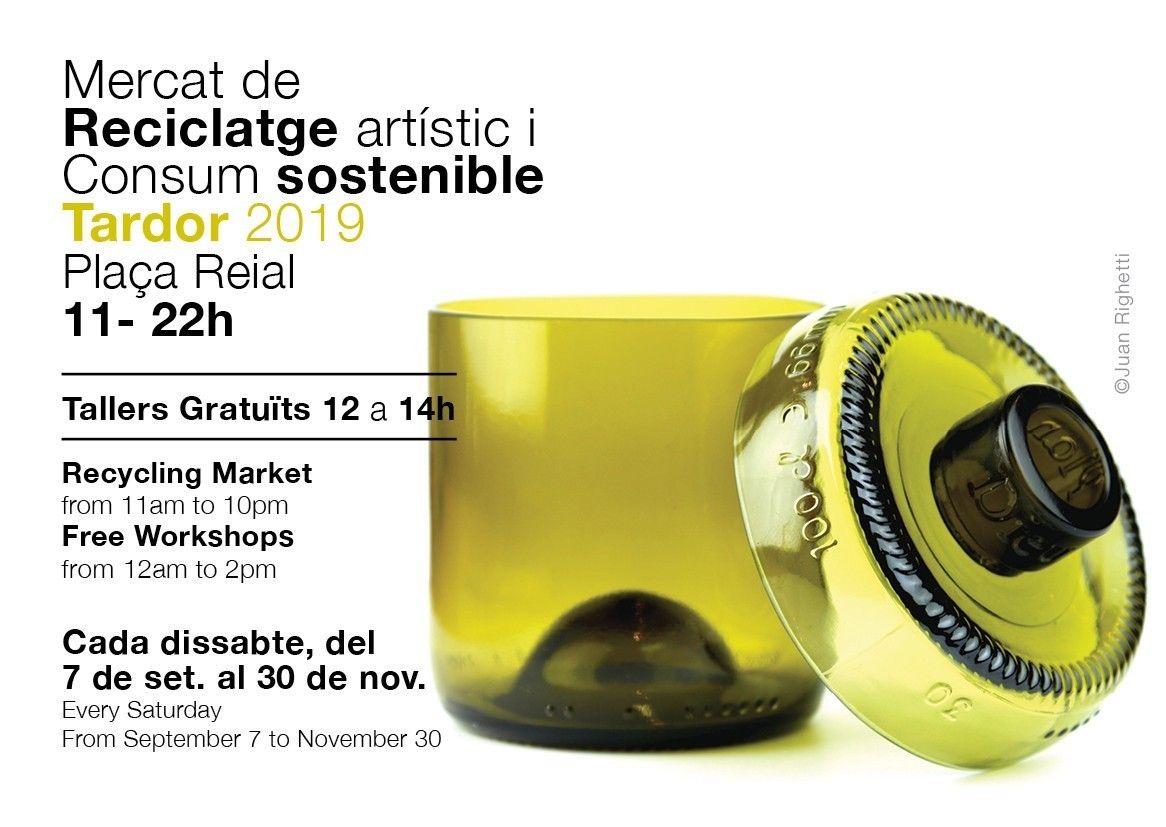 Mercat de
Reciclatge artístic i
Consum sostenible
Tardor 2019
Plaça Reial
11- 22h

Tallers Gratuïts 12 a 14h

Recycling Market
from 11am to 10pm
Free Workshops
from 12am to 2pm

Cada dissabte, del
7 de set. al 30 de nov.
Every Saturday
From September 7 to November 30

©Juan Righetti